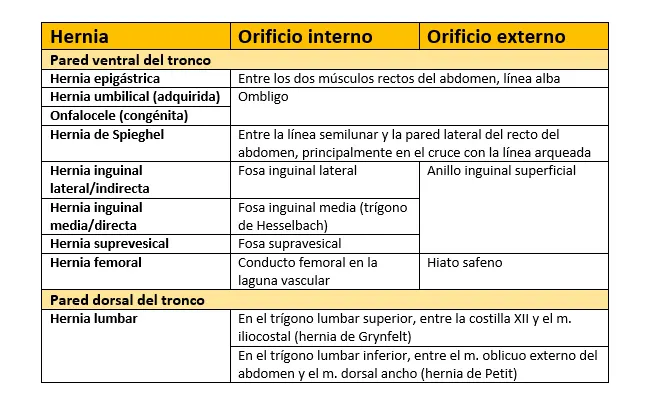 | Hernia | Orificio interno | Orificio externo |
|---|---|---|
| Pared ventral del tronco | | |
| Hernia epigástrica | Entre los dos músculos rectos del abdomen, línea alba | |
| Hernia umbilical (adquirida) | Ombligo | |
| Onfalocele (congénita) | | |
| Hernia de Spieghel | Entre la línea semilunar y la pared lateral del recto del abdomen, principalmente en el cruce con la línea arqueada | |
| Hernia inguinal lateral/indirecta | Fosa inguinal lateral | Anillo inguinal superficial |
| Hernia inguinal media/directa | Fosa inguinal media (trígono de Hesselbach) | |
| Hernia suprevesical | Fosa supravesical | |
| Hernia femoral | Conducto femoral en la laguna vascular | Hiato safeno |
| Pared dorsal del tronco | | |
| Hernia lumbar | En el trígono lumbar superior, entre la costilla XII y el m. iliocostal (hernia de Grynfelt) | |
| | En el trígono lumbar inferior, entre el m. oblicuo externo del abdomen y el m. dorsal ancho (hernia de Petit) | |